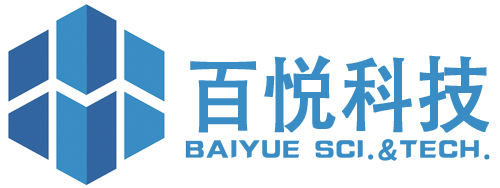 百悦科技
BAIYUE SCI.&TECH.